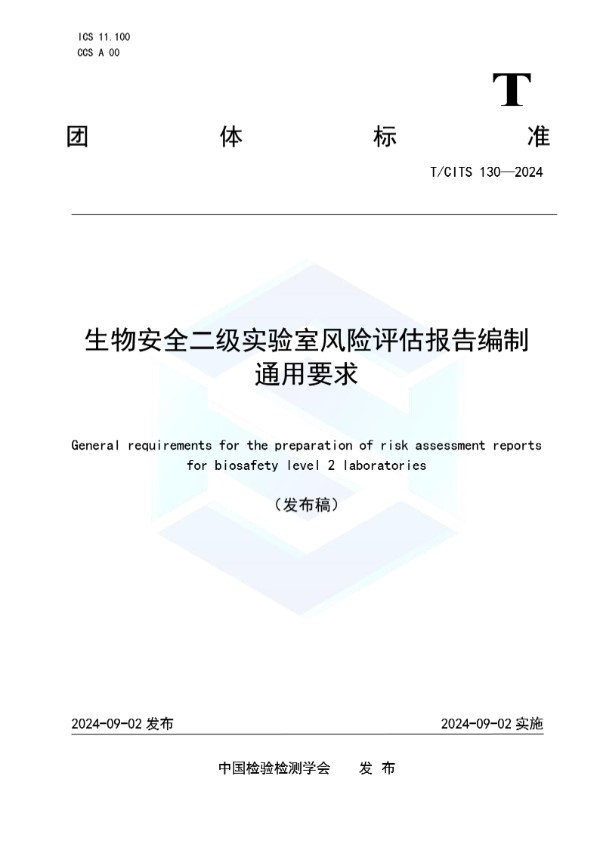 ICS 11.100
CCS A 00

T

团 体 标 准

T/CITS 130—2024

生物安全二级实验室风险评估报告编制通用要求

General requirements for the preparation of risk assessment reports for biosafety level 2 laboratories

（发布稿）

2024-09-02 发布

2024-09-02 实施

中国检验检测学会 发 布